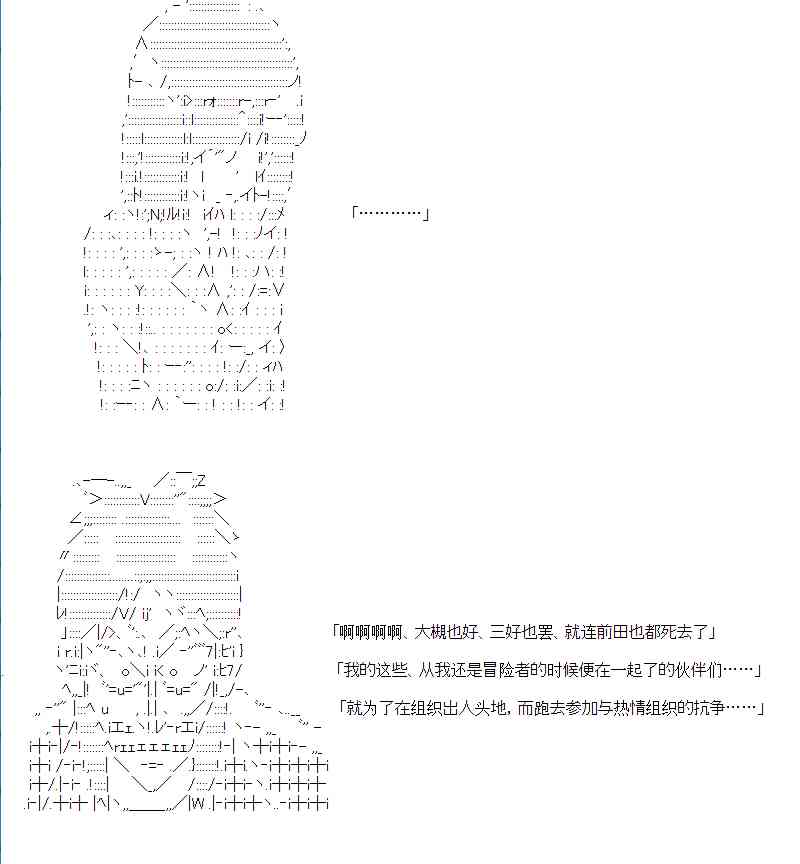 「…………」

「啊啊啊啊、大槻也好、三好也罢、就连前田也都死去了」

「我的这些、从我还是冒险者的时候便在一起了的伙伴们……」

「就为了在组织出人头地，而跑去参加与热情组织的抗争……」